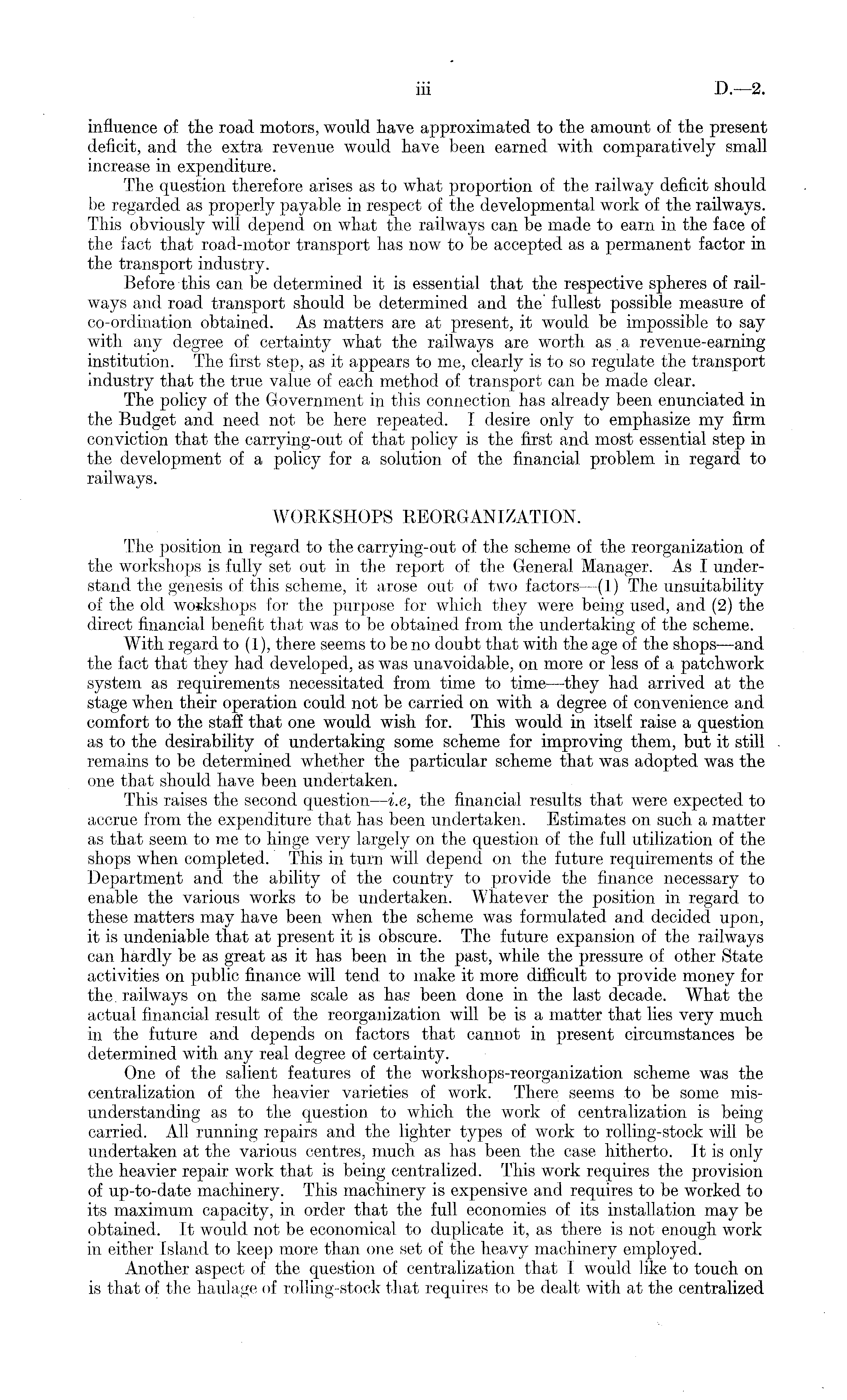 iii D.—2.

influence of the road motors, would have approximated to the amount of the present deficit, and the extra revenue would have been earned with comparatively small increase in expenditure.

The question therefore arises as to what proportion of the railway deficit should be regarded as properly payable in respect of the developmental work of the railways. This obviously will depend on what the railways can be made to earn in the face of the fact that road-motor transport has now to be accepted as a permanent factor in the transport industry.

Before this can be determined it is essential that the respective spheres of railways and road transport should be determined and the fullest possible measure of co-ordination obtained. As matters are at present, it would be impossible to say with any degree of certainty what the railways are worth as a revenue-earning institution. The first step, as it appears to me, clearly is to so regulate the transport industry that the true value of each method of transport can be made clear.

The policy of the Government in this connection has already been enunciated in the Budget and need not be here repeated. I desire only to emphasize my firm conviction that the carrying-out of that policy is the first and most essential step in the development of a policy for a solution of the financial problem in regard to railways.

WORKSHOPS REORGANIZATION.

The position in regard to the carrying-out of the scheme of the reorganization of the workshops is fully set out in the report of the General Manager. As I understand the genesis of this scheme, it arose out of two factors—(1) The unsuitability of the old workshops for the purpose for which they were being used, and (2) the direct financial benefit that was to be obtained from the undertaking of the scheme.

With regard to (1), there seems to be no doubt that with the age of the shops—and the fact that they had developed, as was unavoidable, on more or less of a patchwork system as requirements necessitated from time to time—they had arrived at the stage when their operation could not be carried on with a degree of convenience and comfort to the staff that one would wish for. This would in itself raise a question as to the desirability of undertaking some scheme for improving them, but it still remains to be determined whether the particular scheme that was adopted was the one that should have been undertaken.

This raises the second question—i.e, the financial results that were expected to accrue from the expenditure that has been undertaken. Estimates on such a matter as that seem to me to hinge very largely on the question of the full utilization of the shops when completed. This in turn will depend on the future requirements of the Department and the ability of the country to provide the finance necessary to enable the various works to be undertaken. Whatever the position in regard to these matters may have been when the scheme was formulated and decided upon, it is undeniable that at present it is obscure. The future expansion of the railways can hardly be as great as it has been in the past, while the pressure of other State activities on public finance will tend to make it more difficult to provide money for the railways on the same scale as has been done in the last decade. What the actual financial result of the reorganization will be is a matter that lies very much in the future and depends on factors that cannot in present circumstances be determined with any real degree of certainty.

One of the salient features of the workshops-reorganization scheme was the centralization of the heavier varieties of work. There seems to be some misunderstanding as to the question to which the work of centralization is being carried. All running repairs and the lighter types of work to rolling-stock will be undertaken at the various centres, much as has been the case hitherto. It is only the heavier repair work that is being centralized. This work requires the provision of up-to-date machinery. This machinery is expensive and requires to be worked to its maximum capacity, in order that the full economies of its installation may be obtained. It would not be economical to duplicate it, as there is not enough work in either Island to keep more than one set of the heavy machinery employed.

Another aspect of the question of centralization that I would like to touch on is that of the haulage of rolling-stock that requires to be dealt with at the centralized